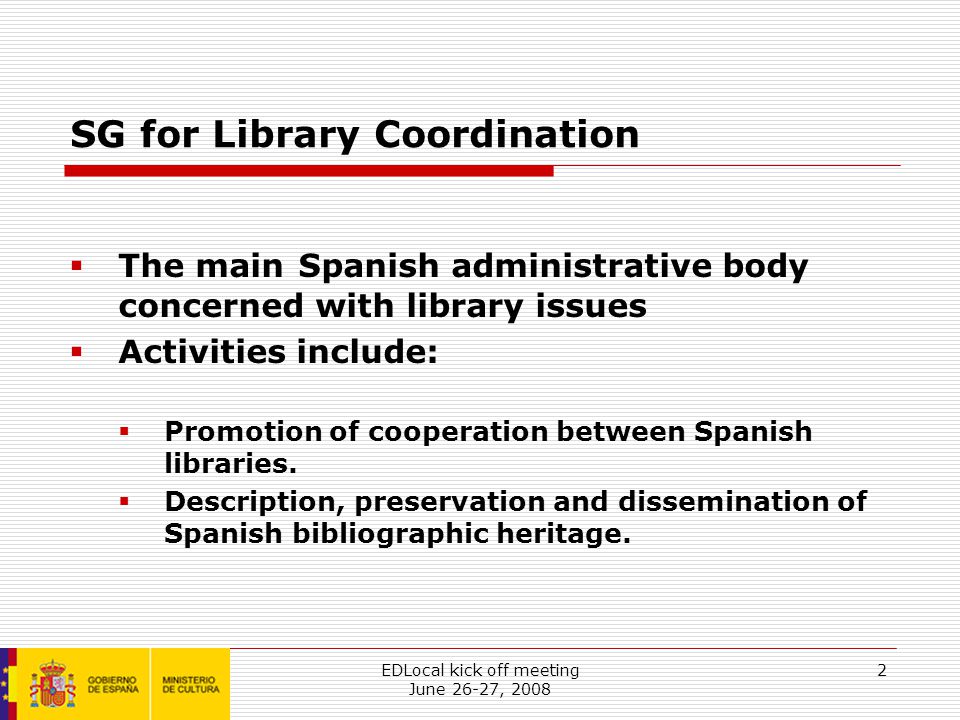 SG for Library Coordination

▪ The main Spanish administrative body concerned with library issues
▪ Activities include:
  ▪ Promotion of cooperation between Spanish libraries.
  ▪ Description, preservation and dissemination of Spanish bibliographic heritage.

GOBIERNO DE ESPAÑA MINISTERIO DE CULTURA

EDLocal kick off meeting
June 26-27, 2008

2